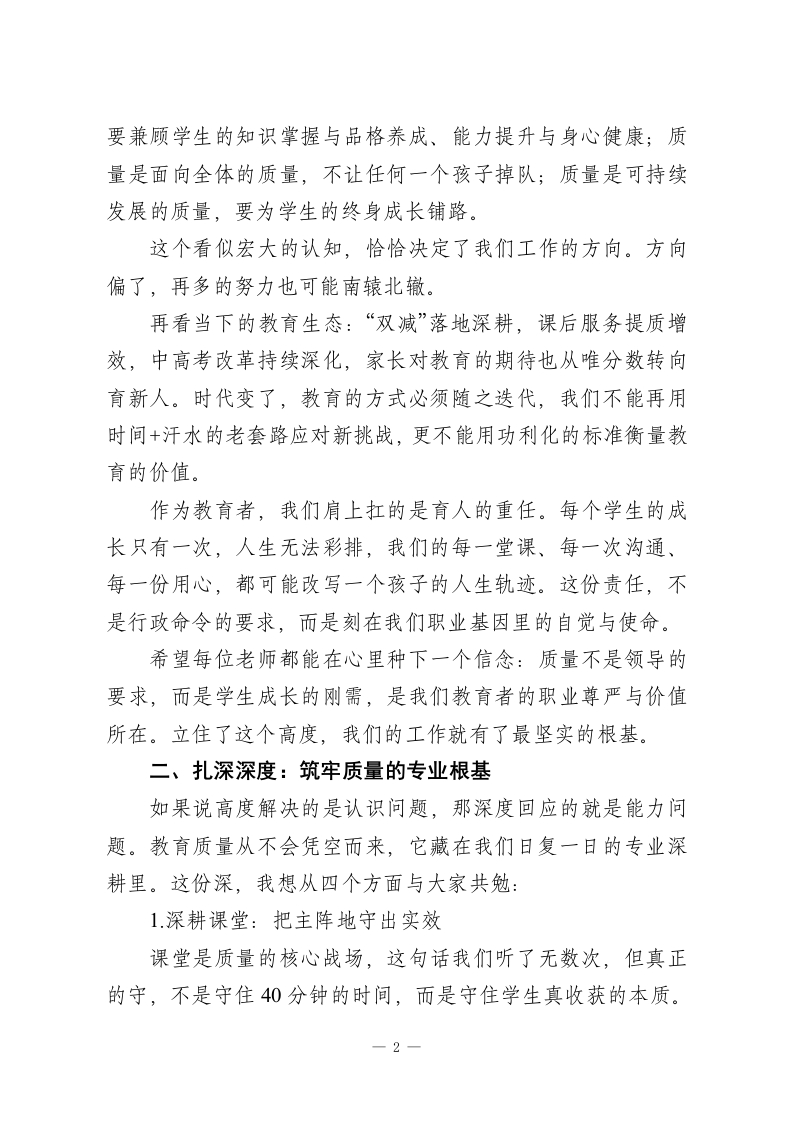 要兼顾学生的知识掌握与品格养成、能力提升与身心健康；质量是面向全体的质量，不让任何一个孩子掉队；质量是可持续发展的质量，要为学生的终身成长铺路。

这个看似宏大的认知，恰恰决定了我们工作的方向。方向偏了，再多的努力也可能南辕北辙。

再看当下的教育生态：“双减”落地深耕，课后服务提质增效，中高考改革持续深化，家长对教育的期待也从唯分数转向育新人。时代变了，教育的方式必须随之迭代，我们不能再用时间+汗水的老套路应对新挑战，更不能用功利化的标准衡量教育的价值。

作为教育者，我们肩上扛的是育人的重任。每个学生的成长只有一次，人生无法彩排，我们的每一堂课、每一次沟通、每一份用心，都可能改写一个孩子的人生轨迹。这份责任，不是行政命令的要求，而是刻在我们职业基因里的自觉与使命。

希望每位老师都能在心里种下一个信念：质量不是领导的要求，而是学生成长的刚需，是我们教育者的职业尊严与价值所在。立住了这个高度，我们的工作就有了最坚实的根基。

二、扎深深度：筑牢质量的专业根基

如果说高度解决的是认识问题，那深度回应的就是能力问题。教育质量从不会凭空而来，它藏在我们日复一日的专业深耕里。这份深，我想从四个方面与大家共勉：

1.深耕课堂：把主阵地守出实效

课堂是质量的核心战场，这句话我们听了无数次，但真正的守，不是守住40分钟的时间，而是守住学生真收获的本质。

— 2 —